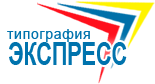 типография
ЭКСПРЕСС